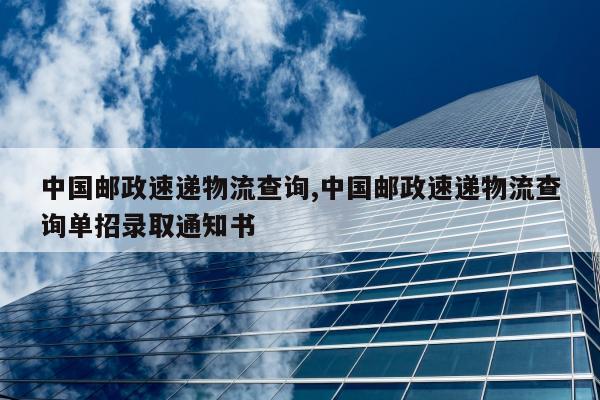 中国邮政速递物流查询,中国邮政速递物流查询单招录取通知书